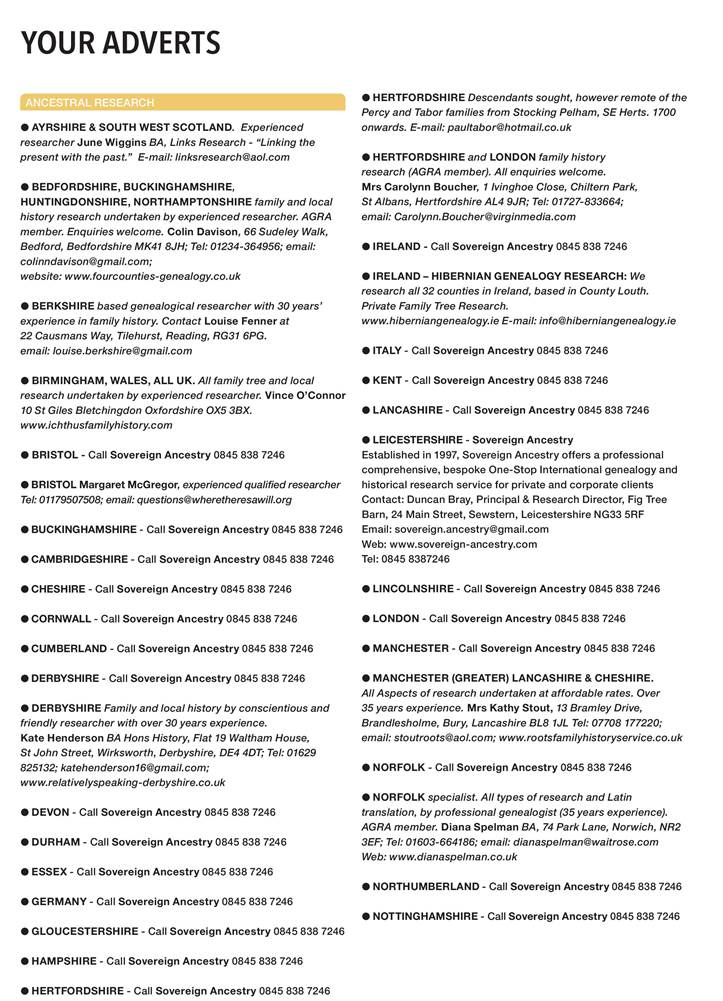 YOUR ADVERTS

ANCESTRAL RESEARCH

● AYRSHIRE & SOUTH WEST SCOTLAND. Experienced researcher June Wiggins BA, Links Research - "Linking the present with the past." E-mail: linksresearch@aol.com

● BEDFORDSHIRE, BUCKINGHAMSHIRE, HUNTINGDONSHIRE, NORTHAMPTONSHIRE family and local history research undertaken by experienced researcher. AGRA member. Enquiries welcome. Colin Davison, 66 Sudeley Walk, Bedford, Bedfordshire MK41 8JH; Tel: 01234-364956; email: colinndavison@gmail.com; website: www.fourcounties-genealogy.co.uk

● BERKSHIRE based genealogical researcher with 30 years' experience in family history. Contact Louise Fenner at 22 Causmans Way, Tilehurst, Reading, RG31 6PG. email: louise.berkshire@gmail.com

● BIRMINGHAM, WALES, ALL UK. All family tree and local research undertaken by experienced researcher. Vince O'Connor 10 St Giles Bletchingdon Oxfordshire OX5 3BX. www.ichthusfamilyhistory.com

● BRISTOL - Call Sovereign Ancestry 0845 838 7246

● BRISTOL Margaret McGregor, experienced qualified researcher Tel: 01179507508; email: questions@wheretheresawill.org

● BUCKINGHAMSHIRE - Call Sovereign Ancestry 0845 838 7246

● CAMBRIDGESHIRE - Call Sovereign Ancestry 0845 838 7246

● CHESHIRE - Call Sovereign Ancestry 0845 838 7246

● CORNWALL - Call Sovereign Ancestry 0845 838 7246

● CUMBERLAND - Call Sovereign Ancestry 0845 838 7246

● DERBYSHIRE - Call Sovereign Ancestry 0845 838 7246

● DERBYSHIRE Family and local history by conscientious and friendly researcher with over 30 years experience. Kate Henderson BA Hons History, Flat 19 Waltham House, St John Street, Wirksworth, Derbyshire, DE4 4DT; Tel: 01629 825132; katehenderson16@gmail.com; www.relativelyspeaking-derbyshire.co.uk

● DEVON - Call Sovereign Ancestry 0845 838 7246

● DURHAM - Call Sovereign Ancestry 0845 838 7246

● ESSEX - Call Sovereign Ancestry 0845 838 7246

● GERMANY - Call Sovereign Ancestry 0845 838 7246

● GLOUCESTERSHIRE - Call Sovereign Ancestry 0845 838 7246

● HAMPSHIRE - Call Sovereign Ancestry 0845 838 7246

● HERTFORDSHIRE - Call Sovereign Ancestry 0845 838 7246

● HERTFORDSHIRE Descendants sought, however remote of the Percy and Tabor families from Stocking Pelham, SE Herts. 1700 onwards. E-mail: paultabor@hotmail.co.uk

● HERTFORDSHIRE and LONDON family history research (AGRA member). All enquiries welcome. Mrs Carolynn Boucher, 1 Ivinghoe Close, Chiltern Park, St Albans, Hertfordshire AL4 9JR; Tel: 01727-833664; email: Carolynn.Boucher@virginmedia.com

● IRELAND - Call Sovereign Ancestry 0845 838 7246

● IRELAND – HIBERNIAN GENEALOGY RESEARCH: We research all 32 counties in Ireland, based in County Louth. Private Family Tree Research. www.hiberniangenealogy.ie E-mail: info@hiberniangenealogy.ie

● ITALY - Call Sovereign Ancestry 0845 838 7246

● KENT - Call Sovereign Ancestry 0845 838 7246

● LANCASHIRE - Call Sovereign Ancestry 0845 838 7246

● LEICESTERSHIRE - Sovereign Ancestry
Established in 1997, Sovereign Ancestry offers a professional comprehensive, bespoke One-Stop International genealogy and historical research service for private and corporate clients Contact: Duncan Bray, Principal & Research Director, Fig Tree Barn, 24 Main Street, Sewstern, Leicestershire NG33 5RF Email: sovereign.ancestry@gmail.com Web: www.sovereign-ancestry.com Tel: 0845 8387246

● LINCOLNSHIRE - Call Sovereign Ancestry 0845 838 7246

● LONDON - Call Sovereign Ancestry 0845 838 7246

● MANCHESTER - Call Sovereign Ancestry 0845 838 7246

● MANCHESTER (GREATER) LANCASHIRE & CHESHIRE. All Aspects of research undertaken at affordable rates. Over 35 years experience. Mrs Kathy Stout, 13 Bramley Drive, Brandlesholme, Bury, Lancashire BL8 1JL Tel: 07708 177220; email: stoutroots@aol.com; www.rootsfamilyhistoryservice.co.uk

● NORFOLK - Call Sovereign Ancestry 0845 838 7246

● NORFOLK specialist. All types of research and Latin translation, by professional genealogist (35 years experience). AGRA member. Diana Spelman BA, 74 Park Lane, Norwich, NR2 3EF; Tel: 01603-664186; email: dianaspelman@waitrose.com Web: www.dianaspelman.co.uk

● NORTHUMBERLAND - Call Sovereign Ancestry 0845 838 7246

● NOTTINGHAMSHIRE - Call Sovereign Ancestry 0845 838 7246